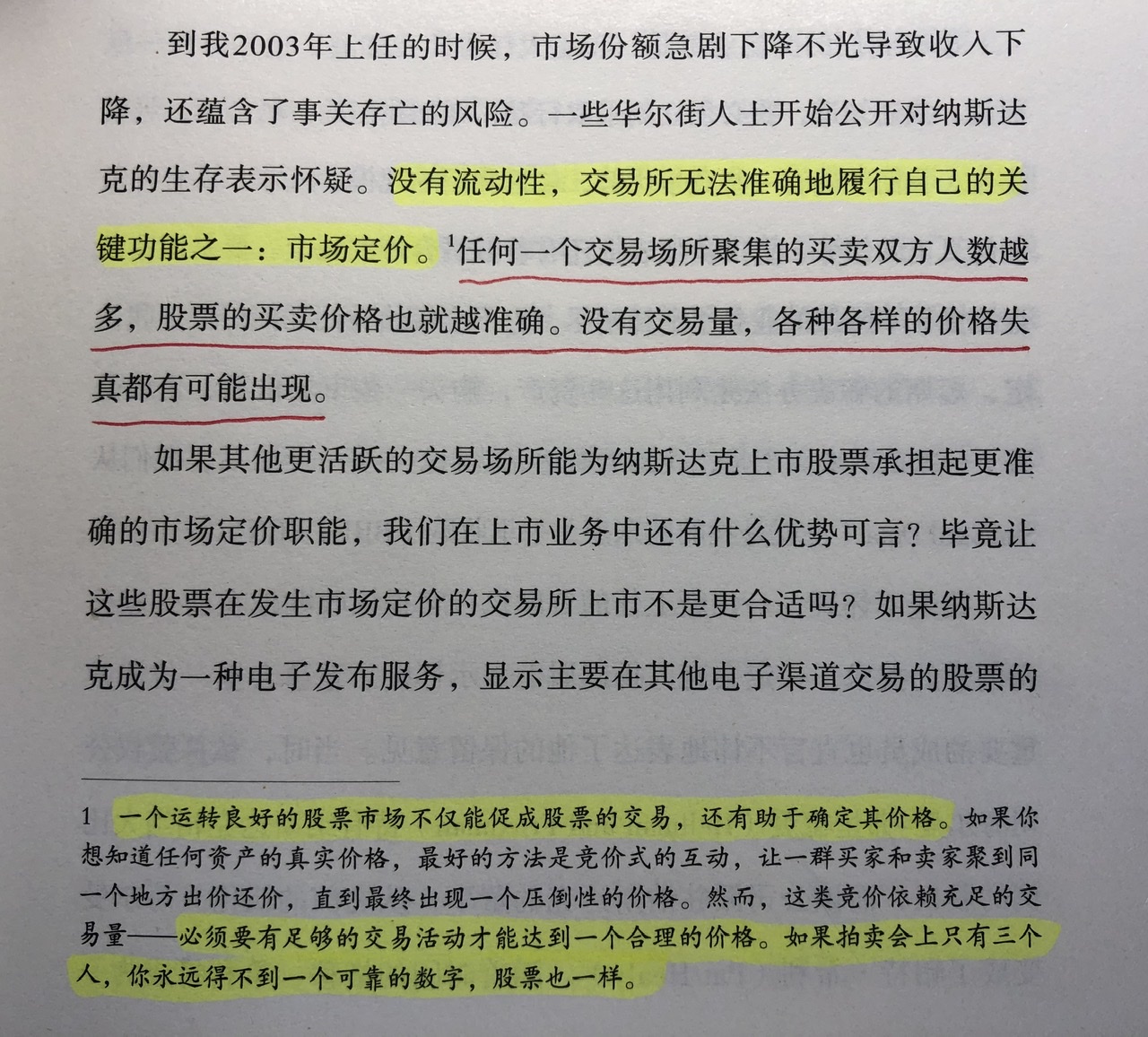 到我2003年上任的时候，市场份额急剧下降不光导致收入下降，还蕴含了事关存亡的风险。一些华尔街人士开始公开对纳斯达克的生存表示怀疑。没有流动性，交易所无法准确地履行自己的关键功能之一：市场定价。$^1$任何一个交易场所聚集的买卖双方人数越多，股票的买卖价格也就越准确。没有交易量，各种各样的价格失真都有可能出现。

如果其他更活跃的交易场所能为纳斯达克上市股票承担起更准确的市场定价职能，我们在上市业务中还有什么优势可言？毕竟让这些股票在发生市场定价的交易所上市不是更合适吗？如果纳斯达克成为一种电子发布服务，显示主要在其他电子渠道交易的股票的

1 一个运转良好的股票市场不仅能促成股票的交易，还有助于确定其价格。如果你想知道任何资产的真实价格，最好的方法是竞价式的互动，让一群买家和卖家聚到同一个地方出价还价，直到最终出现一个压倒性的价格。然而，这类竞价依赖充足的交易量——必须要有足够的交易活动才能达到一个合理的价格。如果拍卖会上只有三个人，你永远得不到一个可靠的数字，股票也一样。